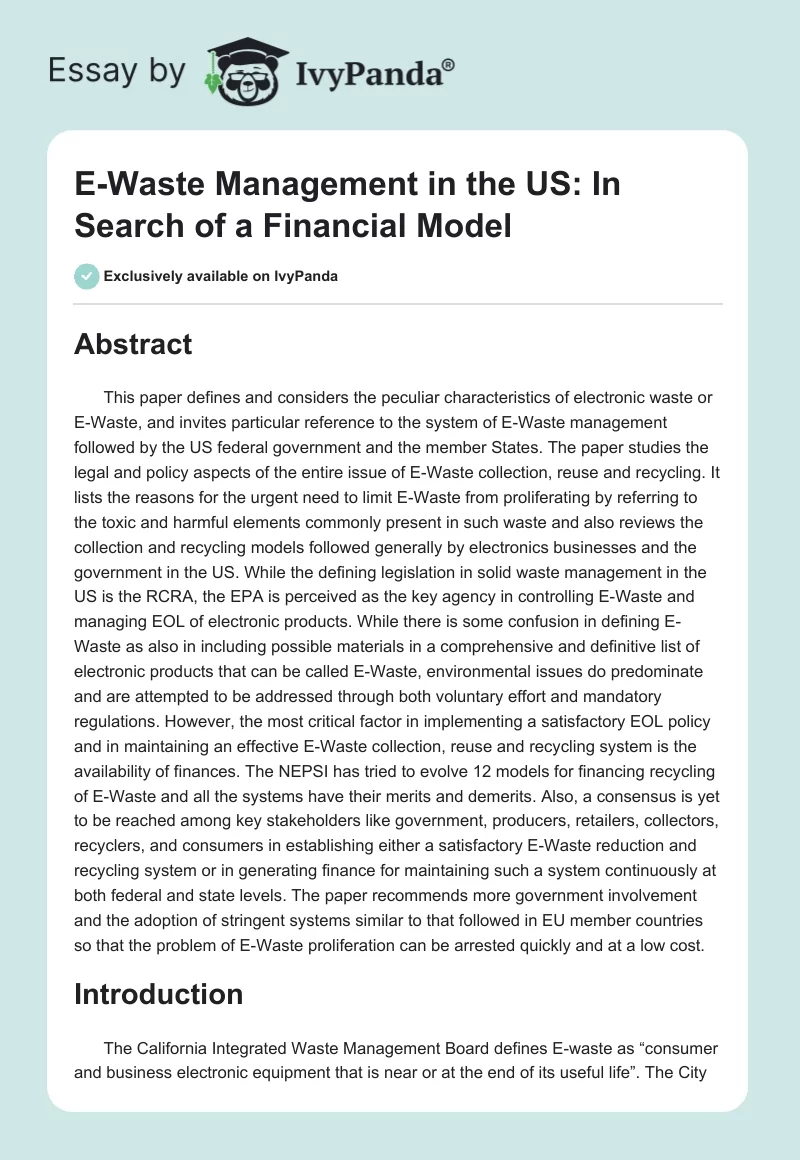 Essay by IvyPanda®

E-Waste Management in the US: In Search of a Financial Model

Exclusively available on IvyPanda

Abstract

This paper defines and considers the peculiar characteristics of electronic waste or E-Waste, and invites particular reference to the system of E-Waste management followed by the US federal government and the member States. The paper studies the legal and policy aspects of the entire issue of E-Waste collection, reuse and recycling. It lists the reasons for the urgent need to limit E-Waste from proliferating by referring to the toxic and harmful elements commonly present in such waste and also reviews the collection and recycling models followed generally by electronics businesses and the government in the US. While the defining legislation in solid waste management in the US is the RCRA, the EPA is perceived as the key agency in controlling E-Waste and managing EOL of electronic products. While there is some confusion in defining E-Waste as also in including possible materials in a comprehensive and definitive list of electronic products that can be called E-Waste, environmental issues do predominate and are attempted to be addressed through both voluntary effort and mandatory regulations. However, the most critical factor in implementing a satisfactory EOL policy and in maintaining an effective E-Waste collection, reuse and recycling system is the availability of finances. The NEPSI has tried to evolve 12 models for financing recycling of E-Waste and all the systems have their merits and demerits. Also, a consensus is yet to be reached among key stakeholders like government, producers, retailers, collectors, recyclers, and consumers in establishing either a satisfactory E-Waste reduction and recycling system or in generating finance for maintaining such a system continuously at both federal and state levels. The paper recommends more government involvement and the adoption of stringent systems similar to that followed in EU member countries so that the problem of E-Waste proliferation can be arrested quickly and at a low cost.

Introduction

The California Integrated Waste Management Board defines E-waste as “consumer and business electronic equipment that is near or at the end of its useful life”. The City